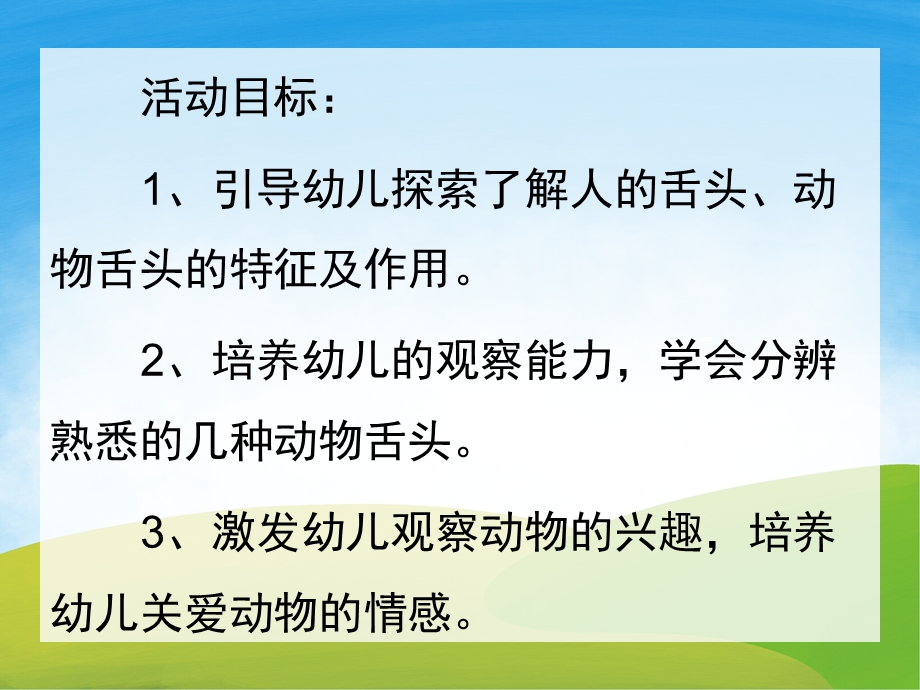 活动目标：

1、引导幼儿探索了解人的舌头、动物舌头的特征及作用。

2、培养幼儿的观察能力，学会分辨熟悉的几种动物舌头。

3、激发幼儿观察动物的兴趣，培养幼儿关爱动物的情感。